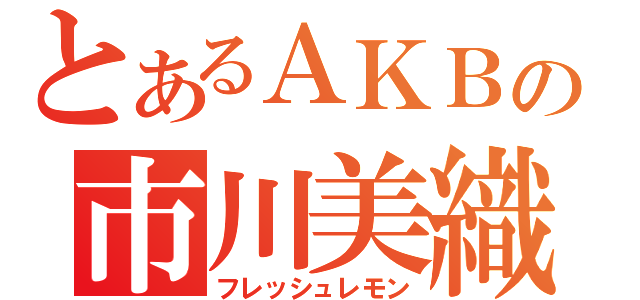 とあるＡＫＢの
市川美織
フレッシュレモン